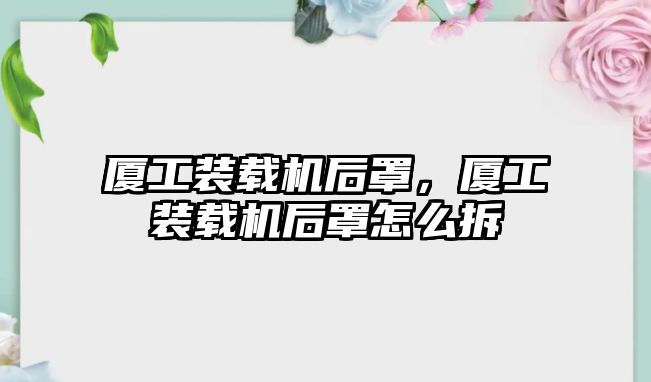 厦工装载机后罩，厦工装载机后罩怎么拆